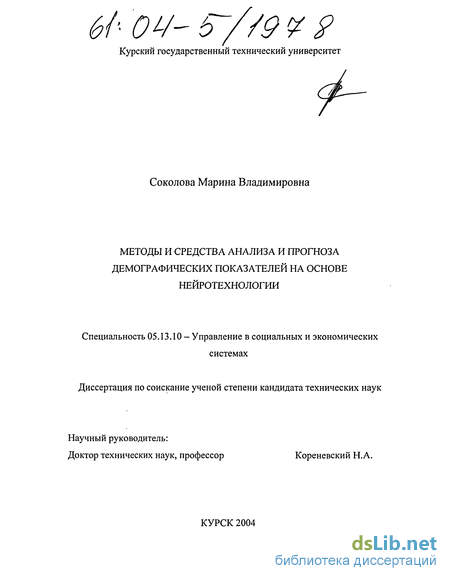 61:04-5/1978

Курский государственный технический университет

Соколова Марина Владимировна

МЕТОДЫ И СРЕДСТВА АНАЛИЗА И ПРОГНОЗА ДЕМОГРАФИЧЕСКИХ ПОКАЗАТЕЛЕЙ НА ОСНОВЕ НЕЙРОТЕХНОЛОГИИ

Специальность 05.13.10 – Управление в социальных и экономических системах

Диссертация по соискание ученой степени кандидата технических наук

Научный руководитель:
Доктор технических наук, профессор Кореневский Н.А.

КУРСК 2004

dsLib.net
библиотека диссертаций